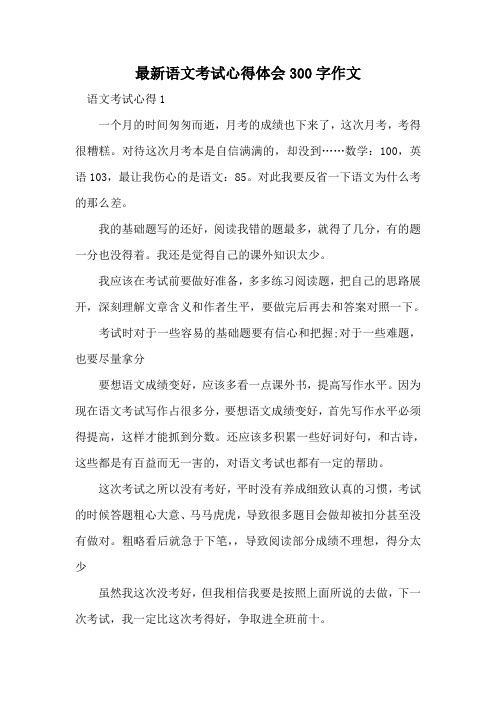 最新语文考试心得体会300字作文

语文考试心得1

一个月的时间匆匆而逝，月考的成绩也下来了，这次月考，考得很糟糕。对待这次月考本是自信满满的，却没到……数学：100，英语103，最让我伤心的是语文：85。对此我要反省一下语文为什么考的那么差。

我的基础题写的还好，阅读我错的题最多，就得了几分，有的题一分也没得着。我还是觉得自己的课外知识太少。

我应该在考试前要做好准备，多多练习阅读题，把自己的思路展开，深刻理解文章含义和作者生平，要做完后再去和答案对照一下。

考试时对于一些容易的基础题要有信心和把握;对于一些难题，也要尽量拿分

要想语文成绩变好，应该多看一点课外书，提高写作水平。因为现在语文考试写作占很多分，要想语文成绩变好，首先写作水平必须得提高，这样才能抓到分数。还应该多积累一些好词好句，和古诗，这些都是有百益而无一害的，对语文考试也都有一定的帮助。

这次考试之所以没有考好，平时没有养成细致认真的习惯，考试的时候答题粗心大意、马马虎虎，导致很多题目会做却被扣分甚至没有做对。粗略看后就急于下笔，，导致阅读部分成绩不理想，得分太少

虽然我这次没考好，但我相信我要是按照上面所说的去做，下一次考试，我一定比这次考得好，争取进全班前十。